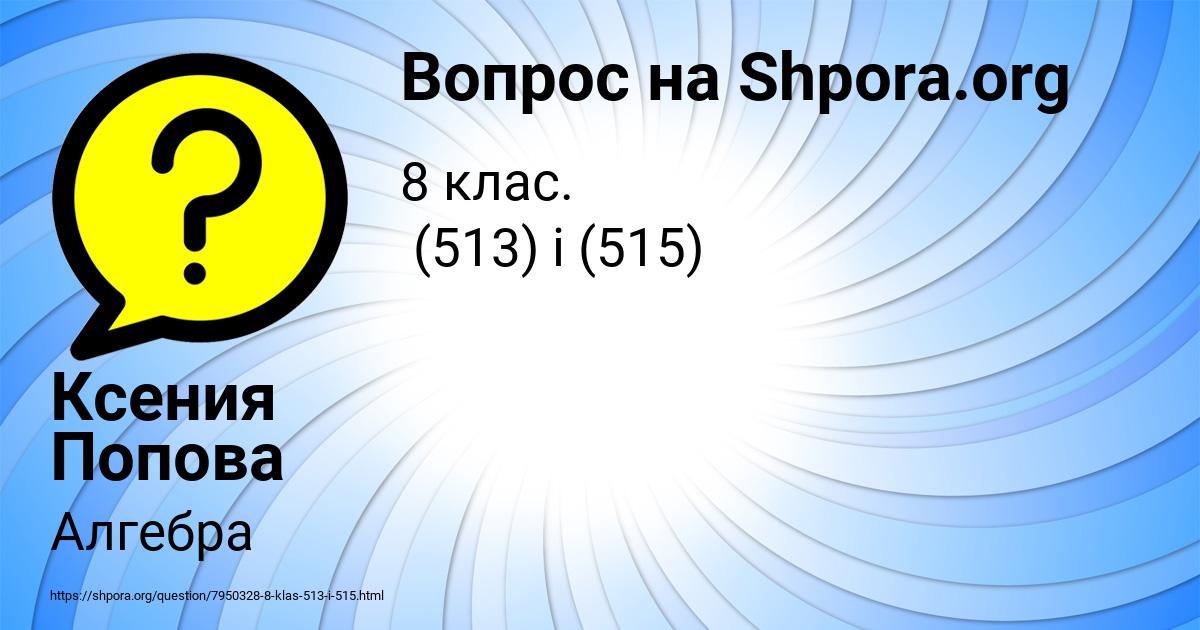 ?

Вопрос на Shpora.org

8 клас.
(513) і (515)

Ксения Попова

Алгебра

https://shpora.org/question/7950328-8-klas-513-i-515.html